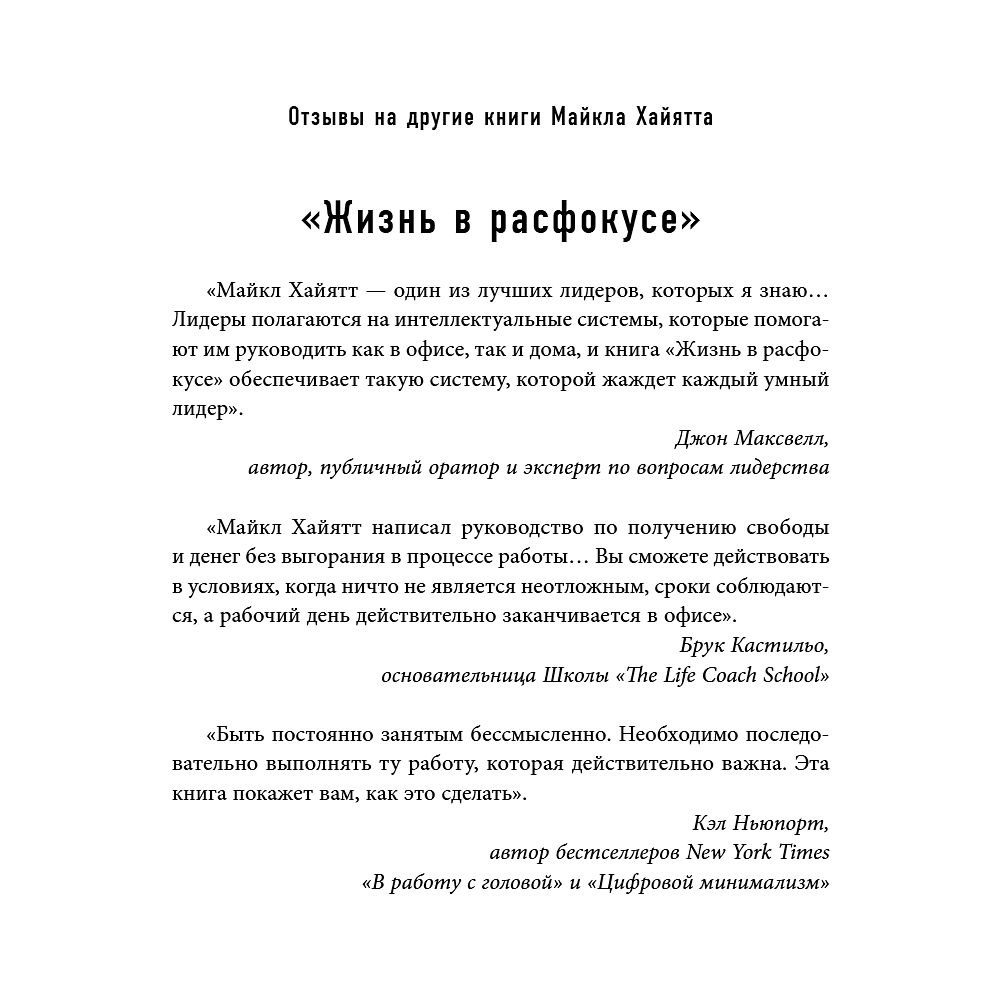 Отзывы на другие книги Майкла Хайятта

«Жизнь в расфокусе»

«Майкл Хайятт — один из лучших лидеров, которых я знаю… Лидеры полагаются на интеллектуальные системы, которые помогают им руководить как в офисе, так и дома, и книга «Жизнь в расфокусе» обеспечивает такую систему, которой жаждет каждый умный лидер».

Джон Максвелл,
автор, публичный оратор и эксперт по вопросам лидерства

«Майкл Хайятт написал руководство по получению свободы и денег без выгорания в процессе работы… Вы сможете действовать в условиях, когда ничто не является неотложным, сроки соблюдаются, а рабочий день действительно заканчивается в офисе».

Брук Кастильо,
основательница Школы «The Life Coach School»

«Быть постоянно занятым бессмысленно. Необходимо последовательно выполнять ту работу, которая действительно важна. Эта книга покажет вам, как это сделать».

Кэл Ньюпорт,
автор бестселлеров New York Times
«В работу с головой» и «Цифровой минимализм»